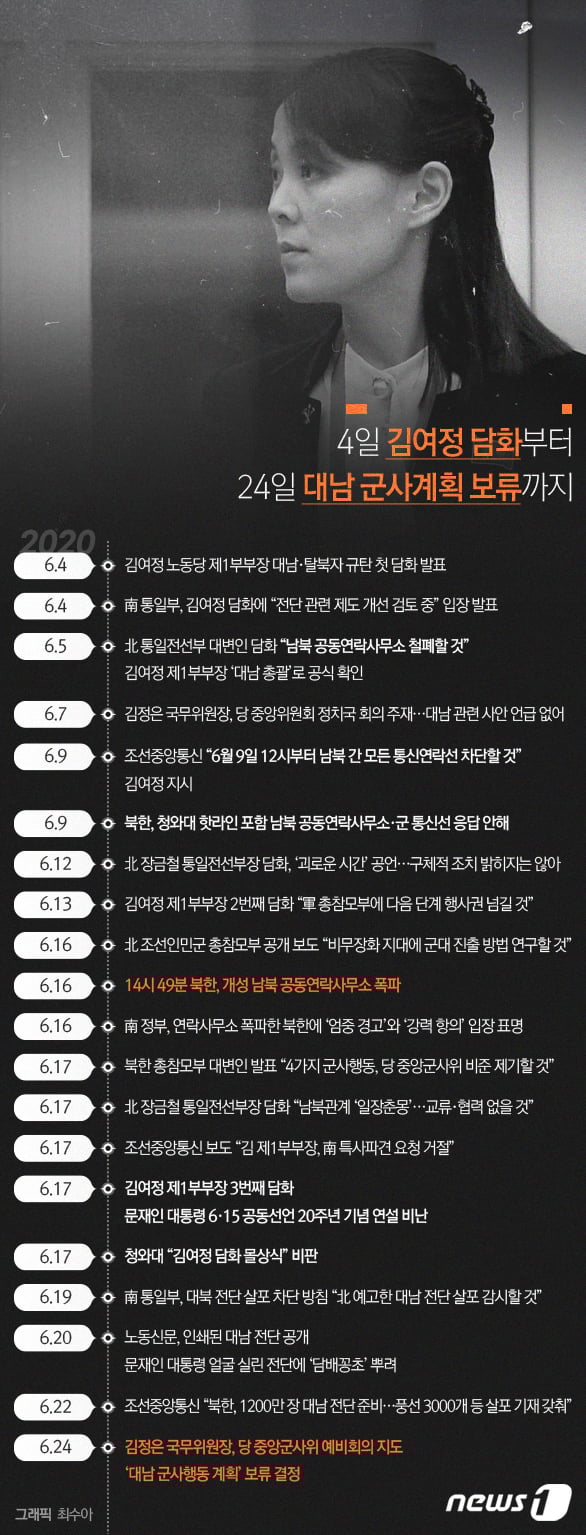 4일 김여정 담화부터
24일 대남 군사계획 보류까지

2020

6.4 김여정 노동당 제1부부장 대남·탈북자 규탄 첫 담화 발표

6.4 南 통일부, 김여정 담화에 "전단 관련 제도 개선 검토 중" 입장 발표

6.5 北 통일전선부 대변인 담화 "남북 공동연락사무소 철폐할 것"
김여정 제1부부장 '대남 총괄'로 공식 확인

6.7 김정은 국무위원장, 당 중앙위원회 정치국 회의 주재…대남 관련 사안 언급 없어

6.9 조선중앙통신 "6월 9일 12시부터 남북 간 모든 통신연락선 차단할 것"
김여정 지시

6.9 북한, 청와대 핫라인 포함 남북 공동연락사무소·군 통신선 응답 안해

6.12 北 장금철 통일전선부장 담화, '괴로운 시간' 공언…구체적 조치 밝히지는 않아

6.13 김여정 제1부부장 2번째 담화 "軍 총참모부에 다음 단계 행사권 넘길 것"

6.16 北 조선인민군 총참모부 공개 보도 "비무장화 지대에 군대 진출 방법 연구할 것"

6.16 14시 49분 북한, 개성 남북 공동연락사무소 폭파

6.16 南 정부, 연락사무소 폭파한 북한에 '엄중 경고'와 '강력 항의' 입장 표명

6.17 북한 총참모부 대변인 발표 "4가지 군사행동, 당 중앙군사위 비준 제기할 것"

6.17 北 장금철 통일전선부장 담화 "남북관계 '일장춘몽'…교류·협력 없을 것"

6.17 조선중앙통신 보도 "김 제1부부장, 南 특사파견 요청 거절"

6.17 김여정 제1부부장 3번째 담화
문재인 대통령 6·15 공동선언 20주년 기념 연설 비난

6.17 청와대 "김여정 담화 몰상식" 비판

6.19 南 통일부, 대북 전단 살포 차단 방침 "北 예고한 대남 전단 살포 감시할 것"

6.20 노동신문, 인쇄된 대남 전단 공개
문재인 대통령 얼굴 실린 전단에 '담배꽁초' 뿌려

6.22 조선중앙통신 "북한, 1200만 장 대남 전단 준비…풍선 3000개 등 살포 기재 갖춰"

6.24 김정은 국무위원장, 당 중앙군사위 예비회의 지도
'대남 군사행동 계획' 보류 결정

그래픽 최수아

news1